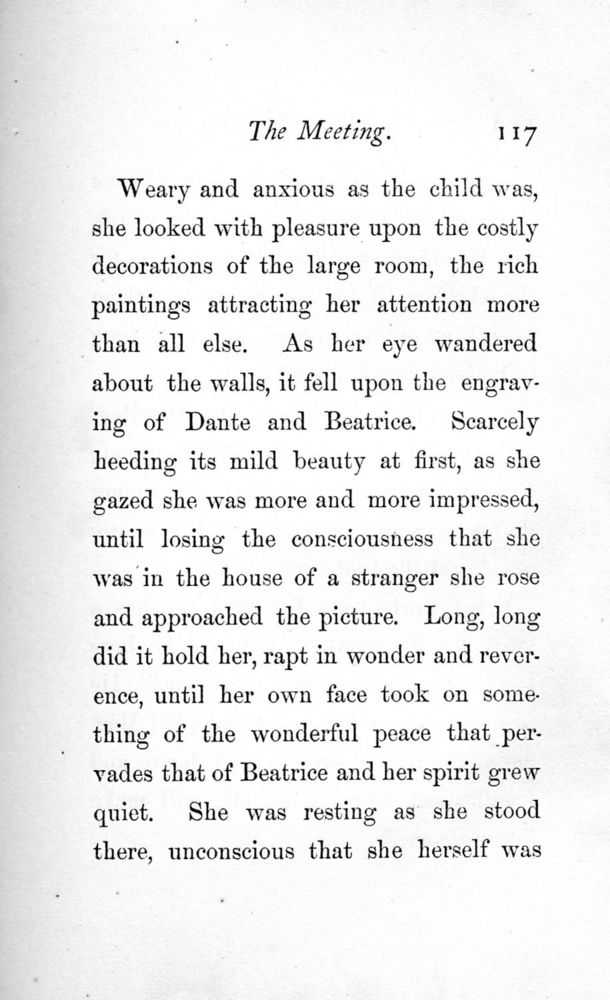 The Meeting. 117

Weary and anxious as the child was, she looked with pleasure upon the costly decorations of the large room, the rich paintings attracting her attention more than all else. As her eye wandered about the walls, it fell upon the engraving of Dante and Beatrice. Scarcely heeding its mild beauty at first, as she gazed she was more and more impressed, until losing the consciousness that she was in the house of a stranger she rose and approached the picture. Long, long did it hold her, rapt in wonder and reverence, until her own face took on something of the wonderful peace that pervades that of Beatrice and her spirit grew quiet. She was resting as she stood there, unconscious that she herself was